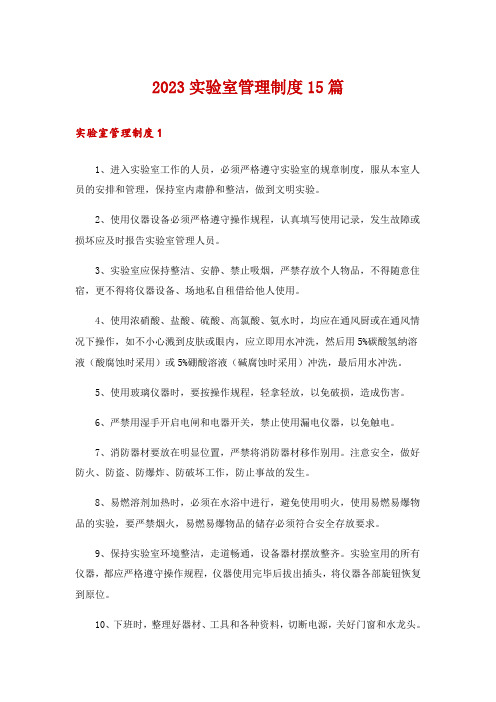 2023 实验室管理制度 15 篇

实验室管理制度 1

1、进入实验室工作的人员，必须严格遵守实验室的规章制度，服从本室人员的安排和管理，保持室内肃静和整洁，做到文明实验。

2、使用仪器设备必须严格遵守操作规程，认真填写使用记录，发生故障或损坏应及时报告实验室管理人员。

3、实验室应保持整洁、安静、禁止吸烟，严禁存放个人物品，不得随意住宿，更不得将仪器设备、场地私自租借给他人使用。

4、使用浓硝酸、盐酸、硫酸、高氯酸、氨水时，均应在通风厨或在通风情况下操作，如不小心溅到皮肤或眼内，应立即用水冲洗，然后用 5%碳酸氢纳溶液（酸腐蚀时采用）或 5%硼酸溶液（碱腐蚀时采用）冲洗，最后用水冲洗。

5、使用玻璃仪器时，要按操作规程，轻拿轻放，以免破损，造成伤害。

6、严禁用湿手开启电闸和电器开关，禁止使用漏电仪器，以免触电。

7、消防器材要放在明显位置，严禁将消防器材移作别用。注意安全，做好防火、防盗、防爆炸、防破坏工作，防止事故的发生。

8、易燃溶剂加热时，必须在水浴中进行，避免使用明火，使用易燃易爆物品的实验，要严禁烟火，易燃易爆物品的储存必须符合安全存放要求。

9、保持实验室环境整洁，走道畅通，设备器材摆放整齐。实验室用的所有仪器，都应严格遵守操作规程，仪器使用完毕后拔出插头，将仪器各部旋钮恢复到原位。

10、下班时，整理好器材、工具和各种资料，切断电源，关好门窗和水龙头。